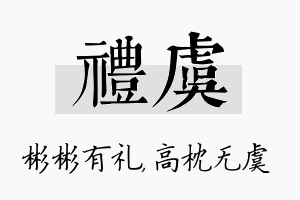 禮虞

彬彬有礼，高枕无虞